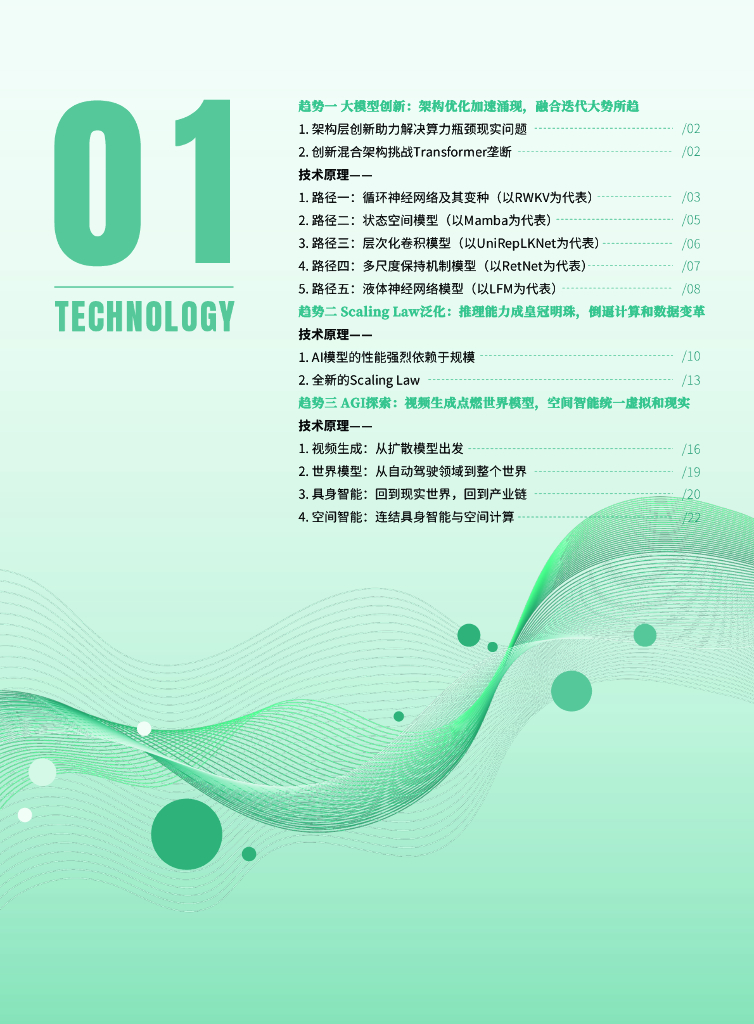 01

TECHNOLOGY

趋势一 大模型创新：架构优化加速涌现，融合迭代大势所趋

1.架构层创新助力解决算力瓶颈现实问题 /02

2.创新混合架构挑战Transformer垄断 /02

技术原理——

1.路径一：循环神经网络及其变种（以RWKV为代表） /03

2.路径二：状态空间模型（以Mamba为代表） /05

3.路径三：层次化卷积模型（以UniRepLKNet为代表） /06

4.路径四：多尺度保持机制模型（以RetNet为代表） /07

5.路径五：液体神经网络模型（以LFM为代表） /08

趋势二 Scaling Law泛化：推理能力成皇冠明珠，倒逼计算和数据变革

技术原理——

1.AI模型的性能强烈依赖于规模 /10

2.全新的Scaling Law /13

趋势三 AGI探索：视频生成点燃世界模型，空间智能统一虚拟和现实

技术原理——

1.视频生成：从扩散模型出发 /16

2.世界模型：从自动驾驶领域到整个世界 /19

3.具身智能：回到现实世界，回到产业链 /20

4.空间智能：连结具身智能与空间计算 /22